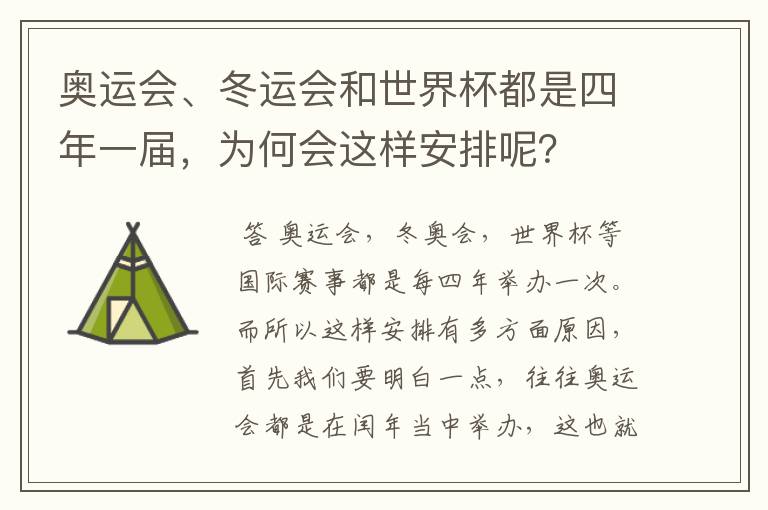 奥运会、冬运会和世界杯都是四年一届，为何会这样安排呢？

答 奥运会，冬奥会，世界杯等国际赛事都是每四年举办一次。而所以这样安排有多方面原因，首先我们要明白一点，往往奥运会都是在闰年当中举办，这也就